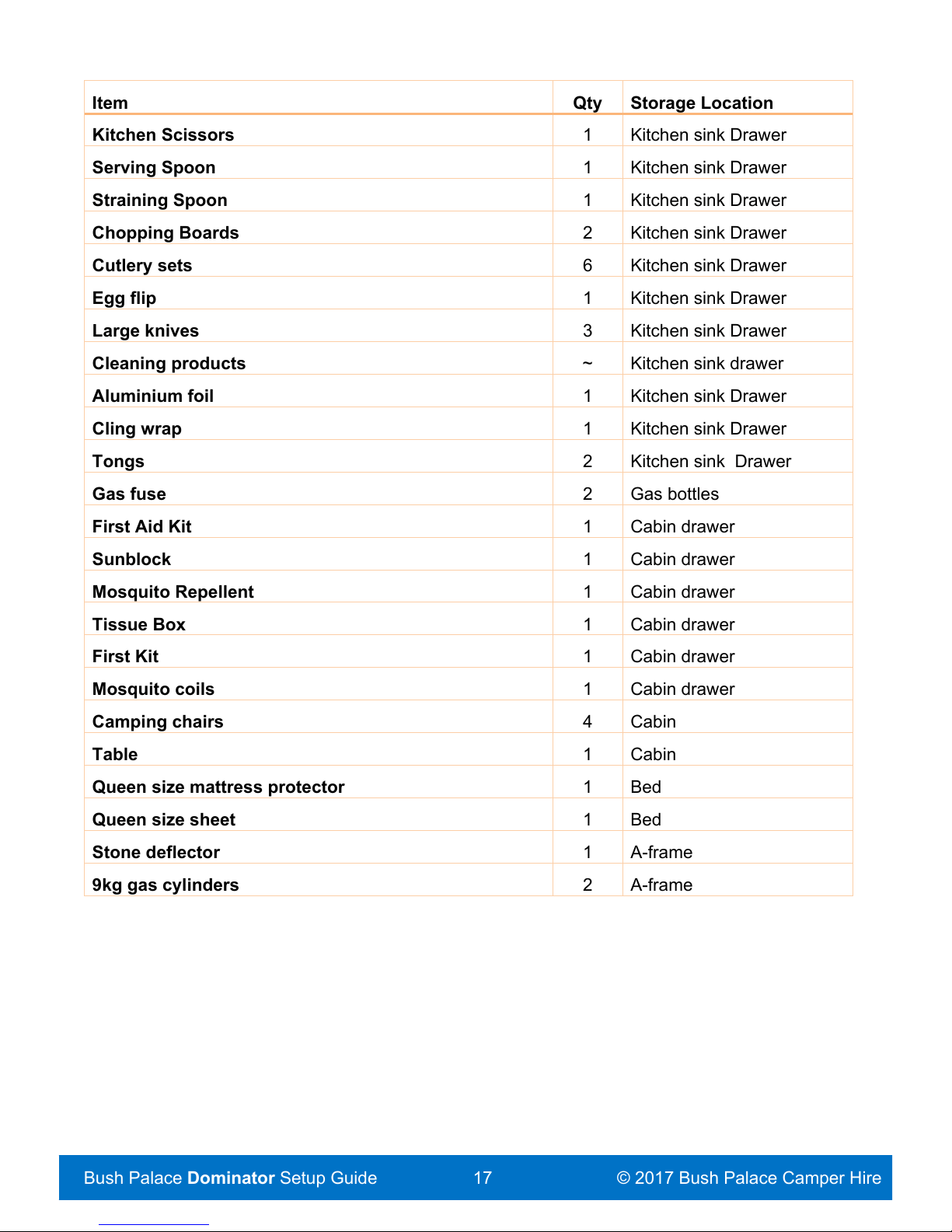 | Item | Qty | Storage Location |
|---|---|---|
| Kitchen Scissors | 1 | Kitchen sink Drawer |
| Serving Spoon | 1 | Kitchen sink Drawer |
| Straining Spoon | 1 | Kitchen sink Drawer |
| Chopping Boards | 2 | Kitchen sink Drawer |
| Cutlery sets | 6 | Kitchen sink Drawer |
| Egg flip | 1 | Kitchen sink Drawer |
| Large knives | 3 | Kitchen sink Drawer |
| Cleaning products | ~ | Kitchen sink drawer |
| Aluminium foil | 1 | Kitchen sink Drawer |
| Cling wrap | 1 | Kitchen sink Drawer |
| Tongs | 2 | Kitchen sink  Drawer |
| Gas fuse | 2 | Gas bottles |
| First Aid Kit | 1 | Cabin drawer |
| Sunblock | 1 | Cabin drawer |
| Mosquito Repellent | 1 | Cabin drawer |
| Tissue Box | 1 | Cabin drawer |
| First Kit | 1 | Cabin drawer |
| Mosquito coils | 1 | Cabin drawer |
| Camping chairs | 4 | Cabin |
| Table | 1 | Cabin |
| Queen size mattress protector | 1 | Bed |
| Queen size sheet | 1 | Bed |
| Stone deflector | 1 | A-frame |
| 9kg gas cylinders | 2 | A-frame |

Bush Palace Dominator Setup Guide 17 © 2017 Bush Palace Camper Hire